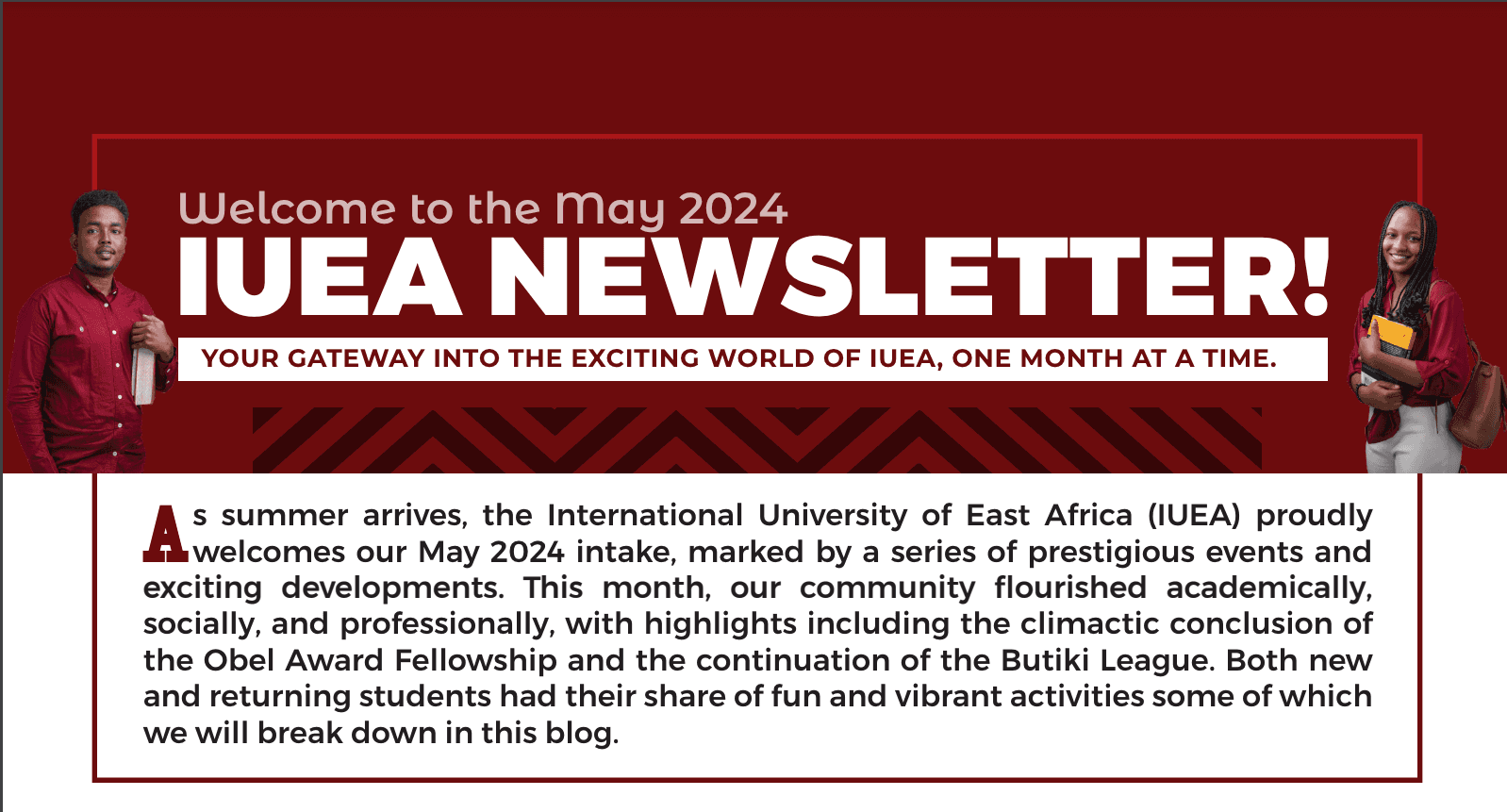 Welcome to the May 2024

IUEA NEWSLETTER!

YOUR GATEWAY INTO THE EXCITING WORLD OF IUEA, ONE MONTH AT A TIME.

As summer arrives, the International University of East Africa (IUEA) proudly welcomes our May 2024 intake, marked by a series of prestigious events and exciting developments. This month, our community flourished academically, socially, and professionally, with highlights including the climactic conclusion of the Obel Award Fellowship and the continuation of the Butiki League. Both new and returning students had their share of fun and vibrant activities some of which we will break down in this blog.